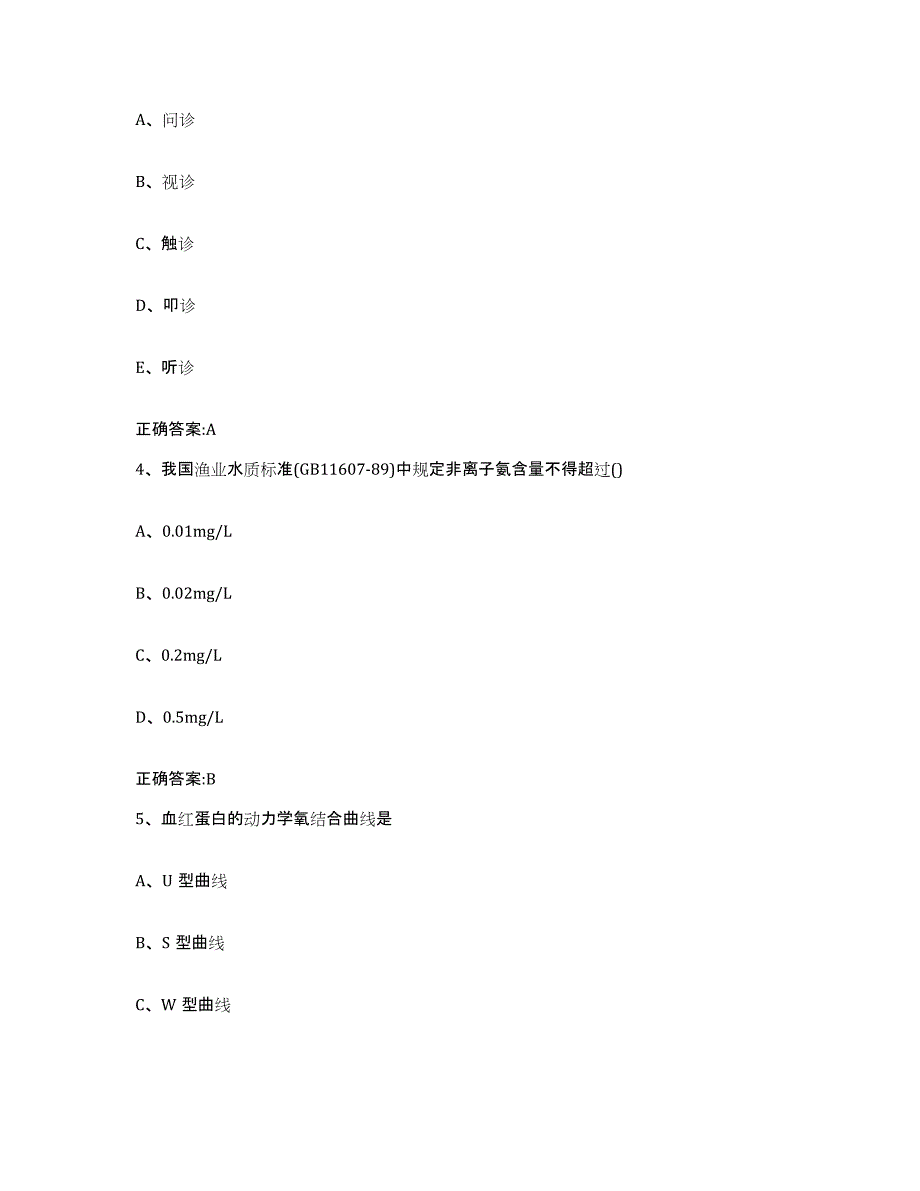 A、问诊

B、视诊

C、触诊

D、叩诊

E、听诊

正确答案:A

4、我国渔业水质标准(GB11607-89)中规定非离子氨含量不得超过()

A、0.01mg/L

B、0.02mg/L

C、0.2mg/L

D、0.5mg/L

正确答案:B

5、血红蛋白的动力学氧结合曲线是

A、U 型曲线

B、S 型曲线

C、W 型曲线